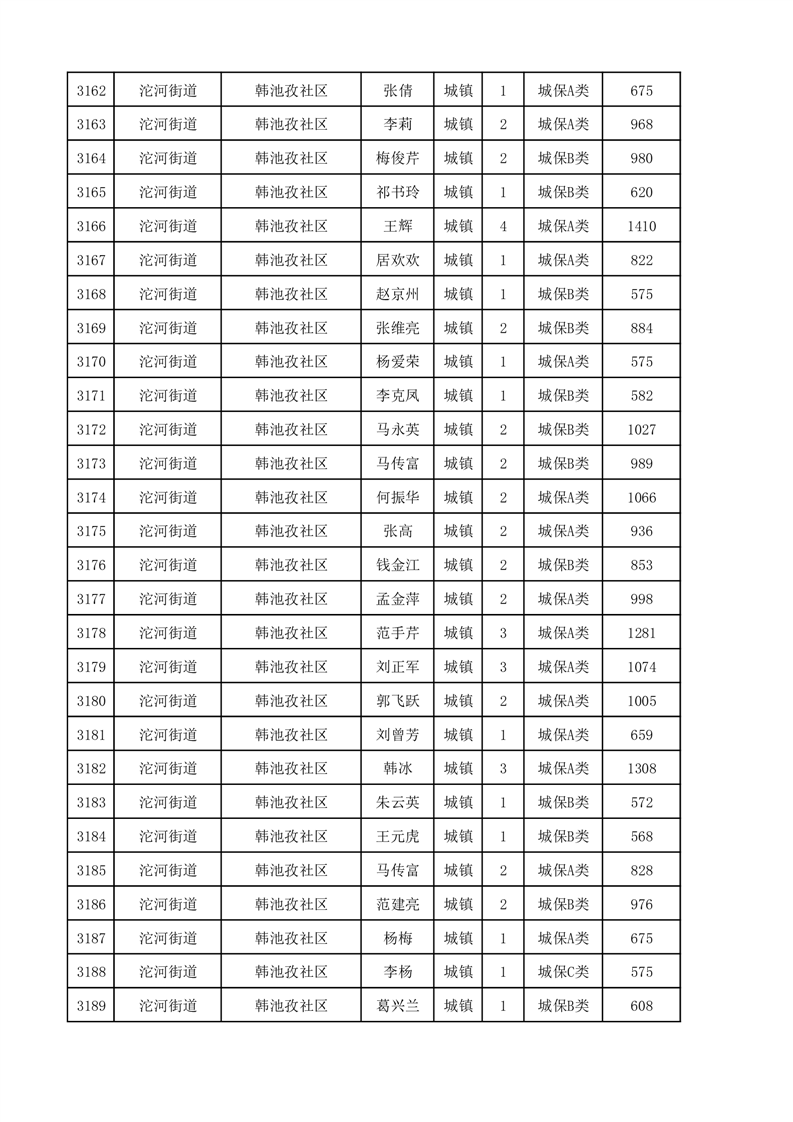 | 3162 | 沱河街道 | 韩池孜社区 | 张倩 | 城镇 | 1 | 城保A类 | 675 |
|---|---|---|---|---|---|---|---|
| 3163 | 沱河街道 | 韩池孜社区 | 李莉 | 城镇 | 2 | 城保A类 | 968 |
| 3164 | 沱河街道 | 韩池孜社区 | 梅俊芹 | 城镇 | 2 | 城保B类 | 980 |
| 3165 | 沱河街道 | 韩池孜社区 | 祁书玲 | 城镇 | 1 | 城保B类 | 620 |
| 3166 | 沱河街道 | 韩池孜社区 | 王辉 | 城镇 | 4 | 城保A类 | 1410 |
| 3167 | 沱河街道 | 韩池孜社区 | 居欢欢 | 城镇 | 1 | 城保A类 | 822 |
| 3168 | 沱河街道 | 韩池孜社区 | 赵京州 | 城镇 | 1 | 城保B类 | 575 |
| 3169 | 沱河街道 | 韩池孜社区 | 张维亮 | 城镇 | 2 | 城保B类 | 884 |
| 3170 | 沱河街道 | 韩池孜社区 | 杨爱荣 | 城镇 | 1 | 城保A类 | 575 |
| 3171 | 沱河街道 | 韩池孜社区 | 李克凤 | 城镇 | 1 | 城保B类 | 582 |
| 3172 | 沱河街道 | 韩池孜社区 | 马永英 | 城镇 | 2 | 城保B类 | 1027 |
| 3173 | 沱河街道 | 韩池孜社区 | 马传富 | 城镇 | 2 | 城保B类 | 989 |
| 3174 | 沱河街道 | 韩池孜社区 | 何振华 | 城镇 | 2 | 城保A类 | 1066 |
| 3175 | 沱河街道 | 韩池孜社区 | 张高 | 城镇 | 2 | 城保A类 | 936 |
| 3176 | 沱河街道 | 韩池孜社区 | 钱金江 | 城镇 | 2 | 城保B类 | 853 |
| 3177 | 沱河街道 | 韩池孜社区 | 孟金萍 | 城镇 | 2 | 城保A类 | 998 |
| 3178 | 沱河街道 | 韩池孜社区 | 范手芹 | 城镇 | 3 | 城保A类 | 1281 |
| 3179 | 沱河街道 | 韩池孜社区 | 刘正军 | 城镇 | 3 | 城保A类 | 1074 |
| 3180 | 沱河街道 | 韩池孜社区 | 郭飞跃 | 城镇 | 2 | 城保A类 | 1005 |
| 3181 | 沱河街道 | 韩池孜社区 | 刘曾芳 | 城镇 | 1 | 城保A类 | 659 |
| 3182 | 沱河街道 | 韩池孜社区 | 韩冰 | 城镇 | 3 | 城保A类 | 1308 |
| 3183 | 沱河街道 | 韩池孜社区 | 朱云英 | 城镇 | 1 | 城保B类 | 572 |
| 3184 | 沱河街道 | 韩池孜社区 | 王元虎 | 城镇 | 1 | 城保B类 | 568 |
| 3185 | 沱河街道 | 韩池孜社区 | 马传富 | 城镇 | 2 | 城保A类 | 828 |
| 3186 | 沱河街道 | 韩池孜社区 | 范建亮 | 城镇 | 2 | 城保B类 | 976 |
| 3187 | 沱河街道 | 韩池孜社区 | 杨梅 | 城镇 | 1 | 城保A类 | 675 |
| 3188 | 沱河街道 | 韩池孜社区 | 李杨 | 城镇 | 1 | 城保C类 | 575 |
| 3189 | 沱河街道 | 韩池孜社区 | 葛兴兰 | 城镇 | 1 | 城保B类 | 608 |